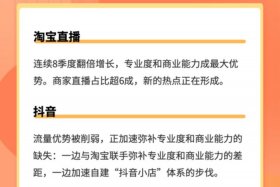 淘宝直播

连续8季度翻倍增长，专业度和商业能力成最大优势。商家直播占比超6成，新的热点正在形成。

抖音

流量优势被削弱，正加速弥补专业度和商业能力的缺失：一边与淘宝联手弥补专业度和商业能力的差距，一边加速自建“抖音小店”体系的步伐。